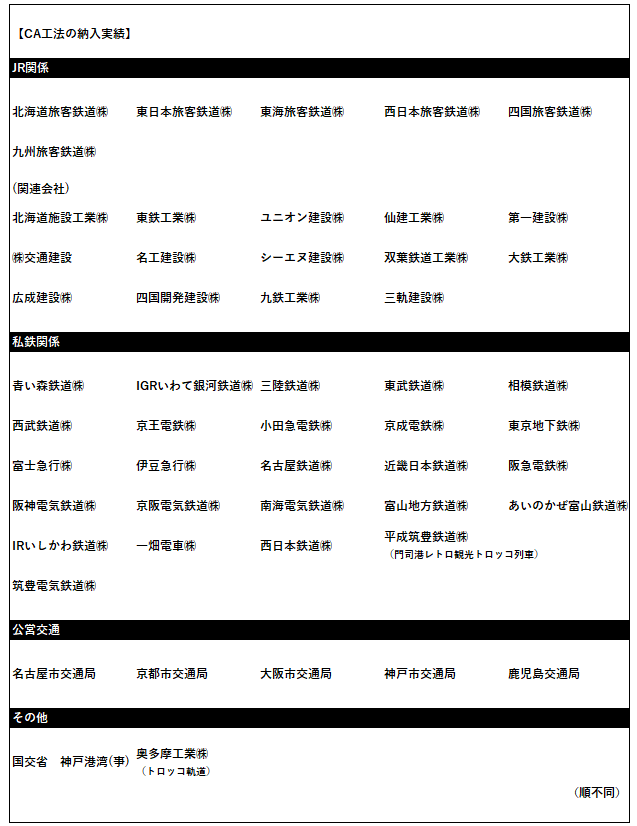 【CA工法の納入実績】

JR関係

北海道旅客鉄道㈱ 東日本旅客鉄道㈱ 東海旅客鉄道㈱ 西日本旅客鉄道㈱ 四国旅客鉄道㈱

九州旅客鉄道㈱

(関連会社)

北海道施設工業㈱ 東鉄工業㈱ ユニオン建設㈱ 仙建工業㈱ 第一建設㈱

㈱交通建設 名工建設㈱ シーエヌ建設㈱ 双葉鉄道工業㈱ 大鉄工業㈱

広成建設㈱ 四国開発建設㈱ 九鉄工業㈱ 三軌建設㈱

私鉄関係

青い森鉄道㈱ IGRいわて銀河鉄道㈱ 三陸鉄道㈱ 東武鉄道㈱ 相模鉄道㈱

西武鉄道㈱ 京王電鉄㈱ 小田急電鉄㈱ 京成電鉄㈱ 東京地下鉄㈱

富士急行㈱ 伊豆急行㈱ 名古屋鉄道㈱ 近畿日本鉄道㈱ 阪急電鉄㈱

阪神電気鉄道㈱ 京阪電気鉄道㈱ 南海電気鉄道㈱ 富山地方鉄道㈱ あいのかぜ富山鉄道㈱

IRいしかわ鉄道㈱ 一畑電車㈱ 西日本鉄道㈱ 平成筑豊鉄道㈱ (門司港レトロ観光トロッコ列車)

筑豊電気鉄道㈱

公営交通

名古屋市交通局 京都市交通局 大阪市交通局 神戸市交通局 鹿児島交通局

その他

国交省 神戸港湾(事) 奥多摩工業㈱ (トロッコ軌道)

(順不同)